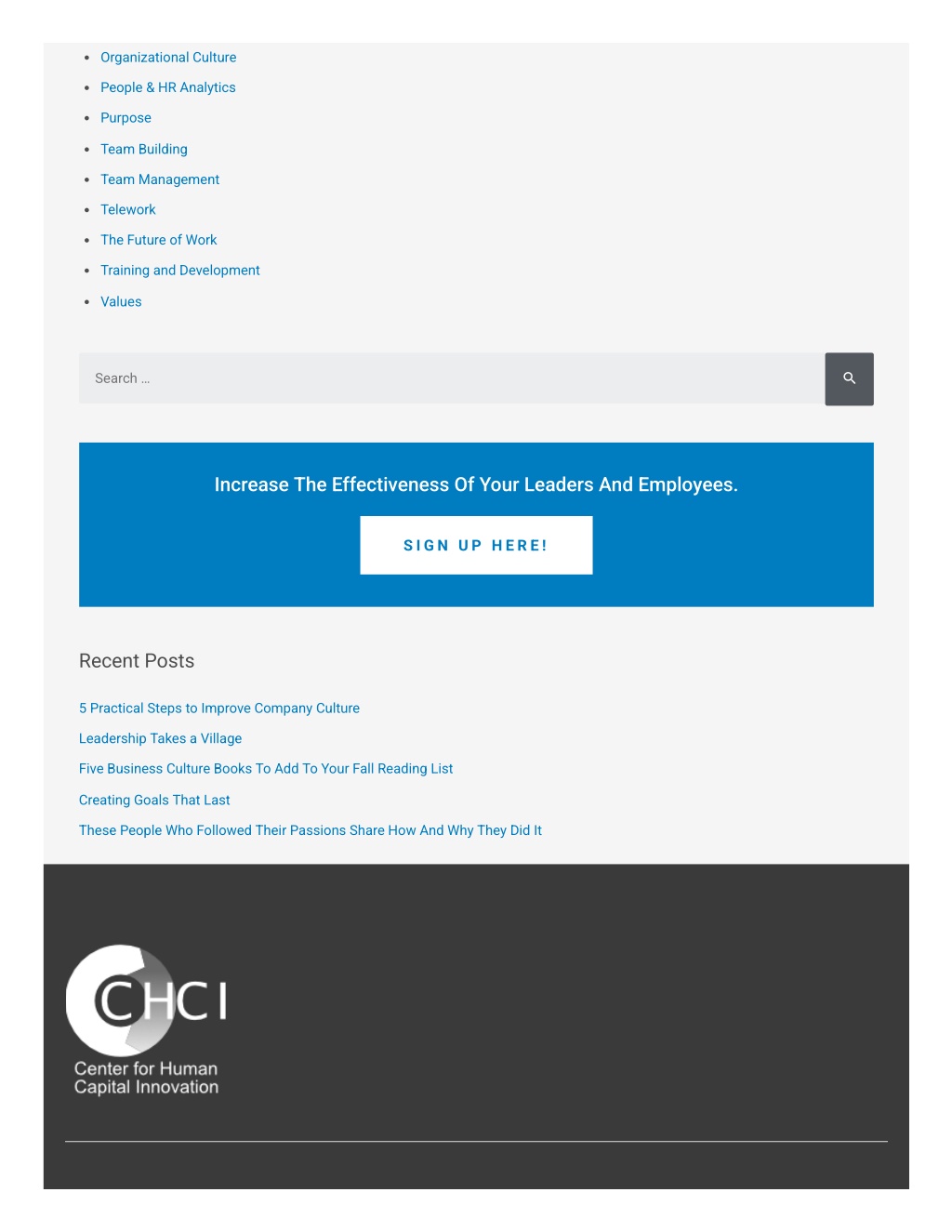 - Organizational Culture
- People & HR Analytics
- Purpose
- Team Building
- Team Management
- Telework
- The Future of Work
- Training and Development
- Values

Search …

Increase The Effectiveness Of Your Leaders And Employees.

SIGN UP HERE!

Recent Posts

5 Practical Steps to Improve Company Culture

Leadership Takes a Village

Five Business Culture Books To Add To Your Fall Reading List

Creating Goals That Last

These People Who Followed Their Passions Share How And Why They Did It

CHCI

Center for Human Capital Innovation